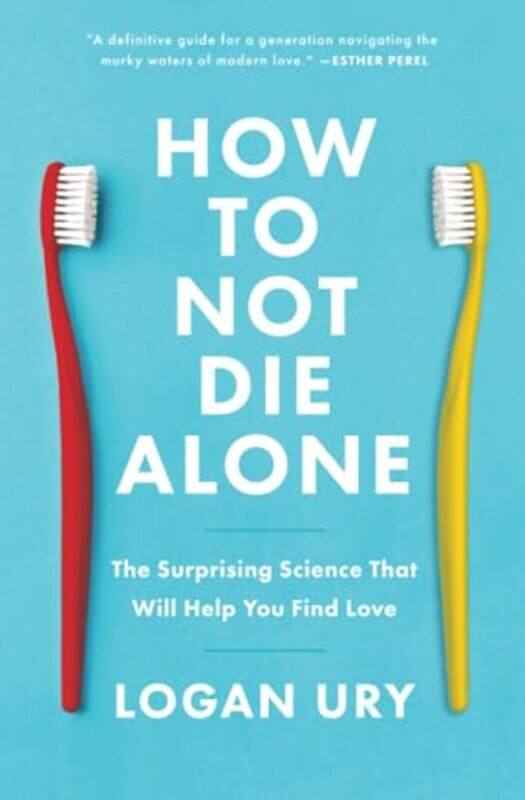 "A definitive guide for a generation navigating the murky waters of modern love." —ESTHER PEREL

HOW TO NOT DIE ALONE

The Surprising Science That Will Help You Find Love

LOGAN URY